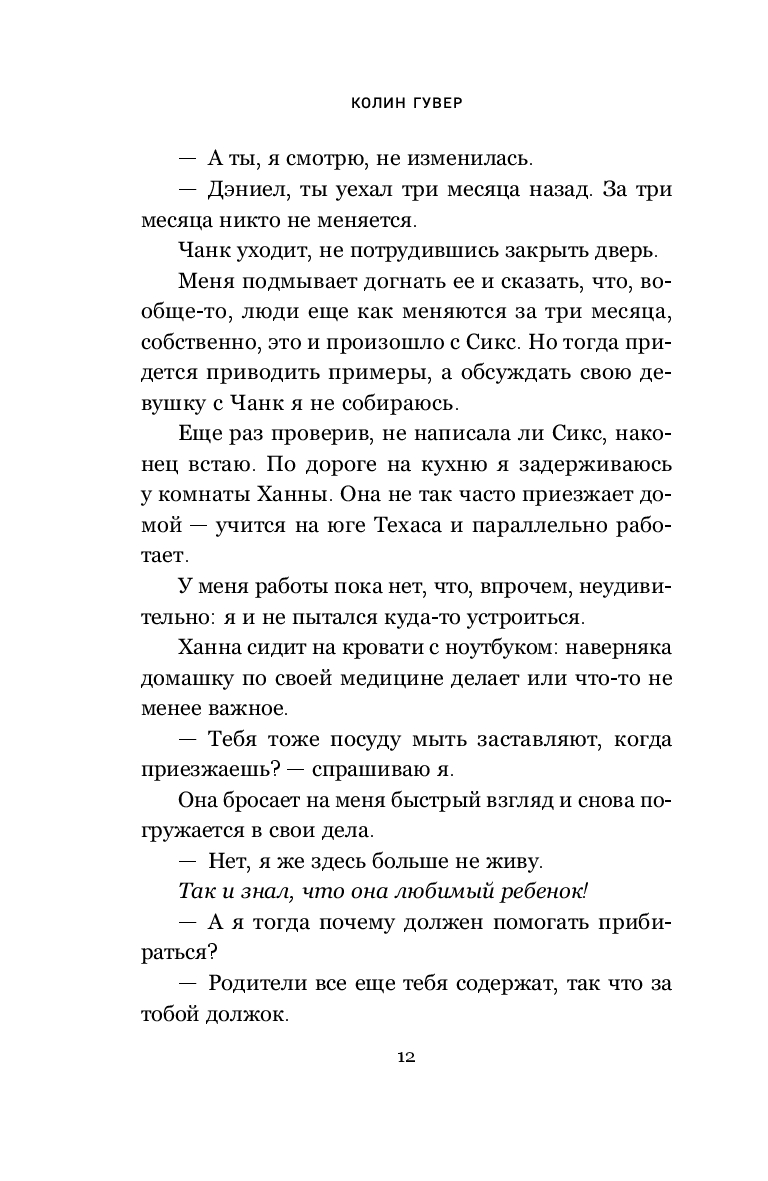 КОЛИН ГУВЕР

— А ты, я смотрю, не изменилась.

— Дэниел, ты уехал три месяца назад. За три месяца никто не меняется.

Чанк уходит, не потрудившись закрыть дверь.

Меня подмывает догнать ее и сказать, что, вообще-то, люди еще как меняются за три месяца, собственно, это и произошло с Сикс. Но тогда придется приводить примеры, а обсуждать свою девушку с Чанк я не собираюсь.

Еще раз проверив, не написала ли Сикс, наконец встаю. По дороге на кухню я задерживаюсь у комнаты Ханны. Она не так часто приезжает домой — учится на юге Техаса и параллельно работает.

У меня работы пока нет, что, впрочем, неудивительно: я и не пытался куда-то устроиться.

Ханна сидит на кровати с ноутбуком: наверняка домашку по своей медицине делает или что-то не менее важное.

— Тебя тоже посуду мыть заставляют, когда приезжаешь? — спрашиваю я.

Она бросает на меня быстрый взгляд и снова погружается в свои дела.

— Нет, я же здесь больше не живу.

Так и знал, что она любимый ребенок!

— А я тогда почему должен помогать прибираться?

— Родители все еще тебя содержат, так что за тобой должок.

12